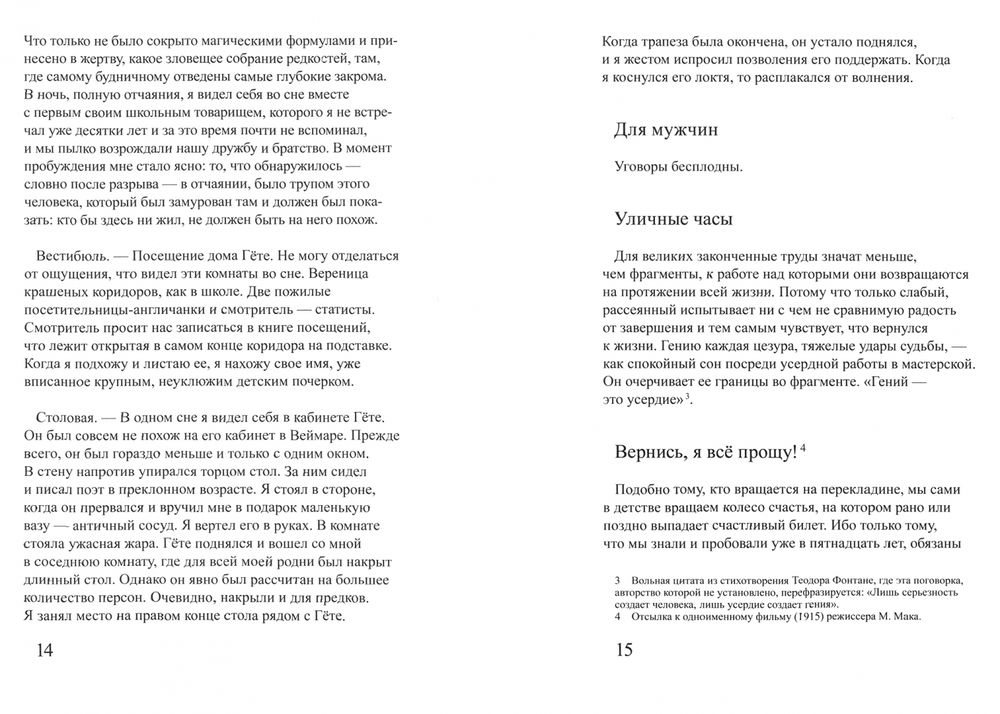 Что только не было сокрыто магическими формулами и принесено в жертву, какое зловещее собрание редкостей, там, где самому будничному отведены самые глубокие закрома. В ночь, полную отчаяния, я видел себя во сне вместе с первым своим школьным товарищем, которого я не встречал уже десятки лет и за это время почти не вспоминал, и мы пылко возрождали нашу дружбу и братство. В момент пробуждения мне стало ясно: то, что обнаружилось — словно после разрыва — в отчаянии, было трупом этого человека, который был замурован там и должен был показать: кто бы здесь ни жил, не должен быть на него похож.

Вестибюль. — Посещение дома Гёте. Не могу отделаться от ощущения, что видел эти комнаты во сне. Вереница крашеных коридоров, как в школе. Две пожилые посетительницы-англичанки и смотритель — статисты. Смотритель просит нас записаться в книге посещений, что лежит открытая в самом конце коридора на подставке. Когда я подхожу и листаю ее, я нахожу свое имя, уже вписанное крупным, неуклюжим детским почерком.

Столовая. — В одном сне я видел себя в кабинете Гёте. Он был совсем не похож на его кабинет в Веймаре. Прежде всего, он был гораздо меньше и только с одним окном. В стену напротив упирался торцом стол. За ним сидел и писал поэт в преклонном возрасте. Я стоял в стороне, когда он прервался и вручил мне в подарок маленькую вазу — античный сосуд. Я вертел его в руках. В комнате стояла ужасная жара. Гёте поднялся и вошел со мной в соседнюю комнату, где для всей моей родни был накрыт длинный стол. Однако он явно был рассчитан на большее количество персон. Очевидно, накрыли и для предков. Я занял место на правом конце стола рядом с Гёте.

14

Когда трапеза была окончена, он устало поднялся, и я жестом испросил позволения его поддержать. Когда я коснулся его локтя, то расплакался от волнения.

Для мужчин

Уговоры бесплодны.

Уличные часы

Для великих законченные труды значат меньше, чем фрагменты, к работе над которыми они возвращаются на протяжении всей жизни. Потому что только слабый, рассеянный испытывает ни с чем не сравнимую радость от завершения и тем самым чувствует, что вернулся к жизни. Гению каждая цезура, тяжелые удары судьбы, — как спокойный сон посреди усердной работы в мастерской. Он очерчивает ее границы во фрагменте. «Гений — это усердие»$^3$.

Вернись, я всё прощу!$^4$

Подобно тому, кто вращается на перекладине, мы сами в детстве вращаем колесо счастья, на котором рано или поздно выпадает счастливый билет. Ибо только тому, что мы знали и пробовали уже в пятнадцать лет, обязаны

3 Вольная цитата из стихотворения Теодора Фонтане, где эта поговорка, авторство которой не установлено, перефразируется: «Лишь серьезность создает человека, лишь усердие создает гения».
4 Отсылка к одноименному фильму (1915) режиссера М. Мака.

15